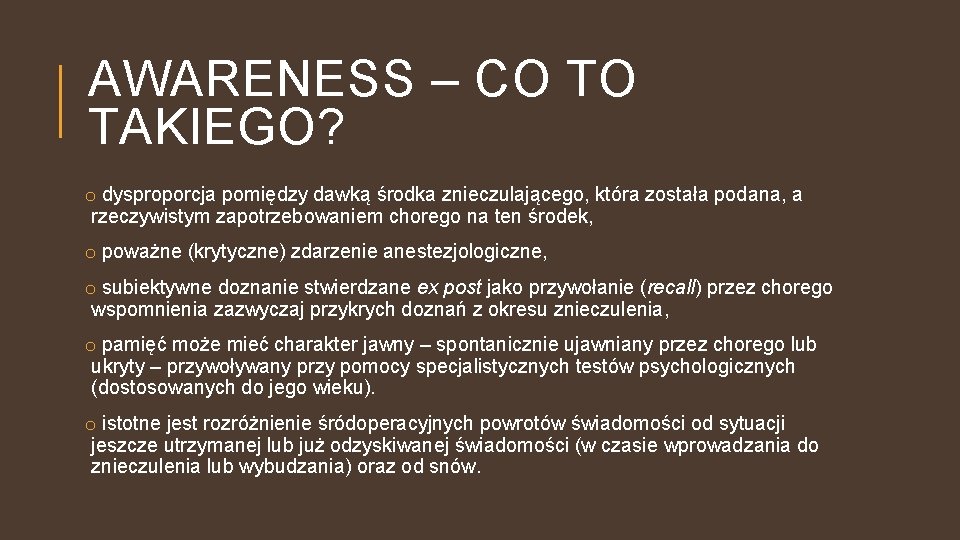 AWARENESS – CO TO TAKIEGO?

o dysproporcja pomiędzy dawką środka znieczulającego, która została podana, a rzeczywistym zapotrzebowaniem chorego na ten środek,

o poważne (krytyczne) zdarzenie anestezjologiczne,

o subiektywne doznanie stwierdzane ex post jako przywołanie (recall) przez chorego wspomnienia zazwyczaj przykrych doznań z okresu znieczulenia,

o pamięć może mieć charakter jawny – spontanicznie ujawniany przez chorego lub ukryty – przywoływany przy pomocy specjalistycznych testów psychologicznych (dostosowanych do jego wieku).

o istotne jest rozróżnienie śródoperacyjnych powrotów świadomości od sytuacji jeszcze utrzymanej lub już odzyskiwanej świadomości (w czasie wprowadzania do znieczulenia lub wybudzania) oraz od snów.